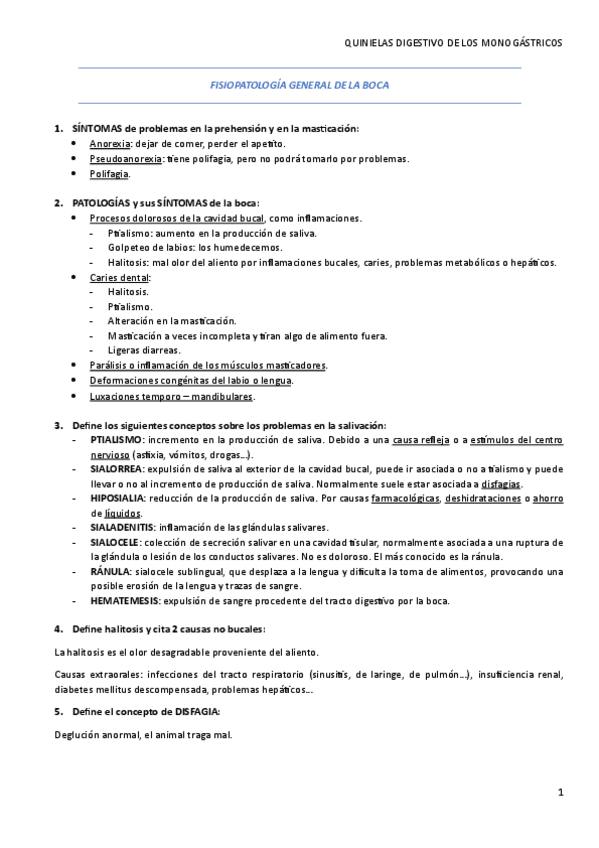 QUINIELAS DIGESTIVO DE LOS MONOGÁSTRICOS

FISIOPATOLOGÍA GENERAL DE LA BOCA

1. SÍNTOMAS de problemas en la prehensión y en la masticación:
• Anorexia: dejar de comer, perder el apetito.
• Pseudoanorexia: tiene polifagia, pero no podrá tomarlo por problemas.
• Polifagia.

2. PATOLOGÍAS y sus SÍNTOMAS de la boca:
• Procesos dolorosos de la cavidad bucal, como inflamaciones.
- Ptialismo: aumento en la producción de saliva.
- Golpeteo de labios: los humedecemos.
- Halitosis: mal olor del aliento por inflamaciones bucales, caries, problemas metabólicos o hepáticos.
• Caries dental:
- Halitosis.
- Ptialismo.
- Alteración en la masticación.
- Masticación a veces incompleta y tiran algo de alimento fuera.
- Ligeras diarreas.
• Parálisis o inflamación de los músculos masticadores.
• Deformaciones congénitas del labio o lengua.
• Luxaciones temporo – mandibulares.

3. Define los siguientes conceptos sobre los problemas en la salivación:
- PTIALISMO: incremento en la producción de saliva. Debido a una causa refleja o a estímulos del centro nervioso (asfixia, vómitos, drogas…).
- SIALORREA: expulsión de saliva al exterior de la cavidad bucal, puede ir asociada o no a tialismo y puede llevar o no al incremento de producción de saliva. Normalmente suele estar asociada a disfagias.
- HIPOSIALIA: reducción de la producción de saliva. Por causas farmacológicas, deshidrataciones o ahorro de líquidos.
- SIALADENITIS: inflamación de las glándulas salivares.
- SIALOCELE: colección de secreción salivar en una cavidad tisular, normalmente asociada a una ruptura de la glándula o lesión de los conductos salivares. No es doloroso. El más conocido es la ránula.
- RÁNULA: sialocele sublingual, que desplaza a la lengua y dificulta la toma de alimentos, provocando una posible erosión de la lengua y trazas de sangre.
- HEMATEMESIS: expulsión de sangre procedente del tracto digestivo por la boca.

4. Define halitosis y cita 2 causas no bucales:

La halitosis es el olor desagradable proveniente del aliento.

Causas extraorales: infecciones del tracto respiratorio (sinusitis, de laringe, de pulmón…), insuficiencia renal, diabetes mellitus descompensada, problemas hepáticos…

5. Define el concepto de DISFAGIA:

Deglución anormal, el animal traga mal.

1